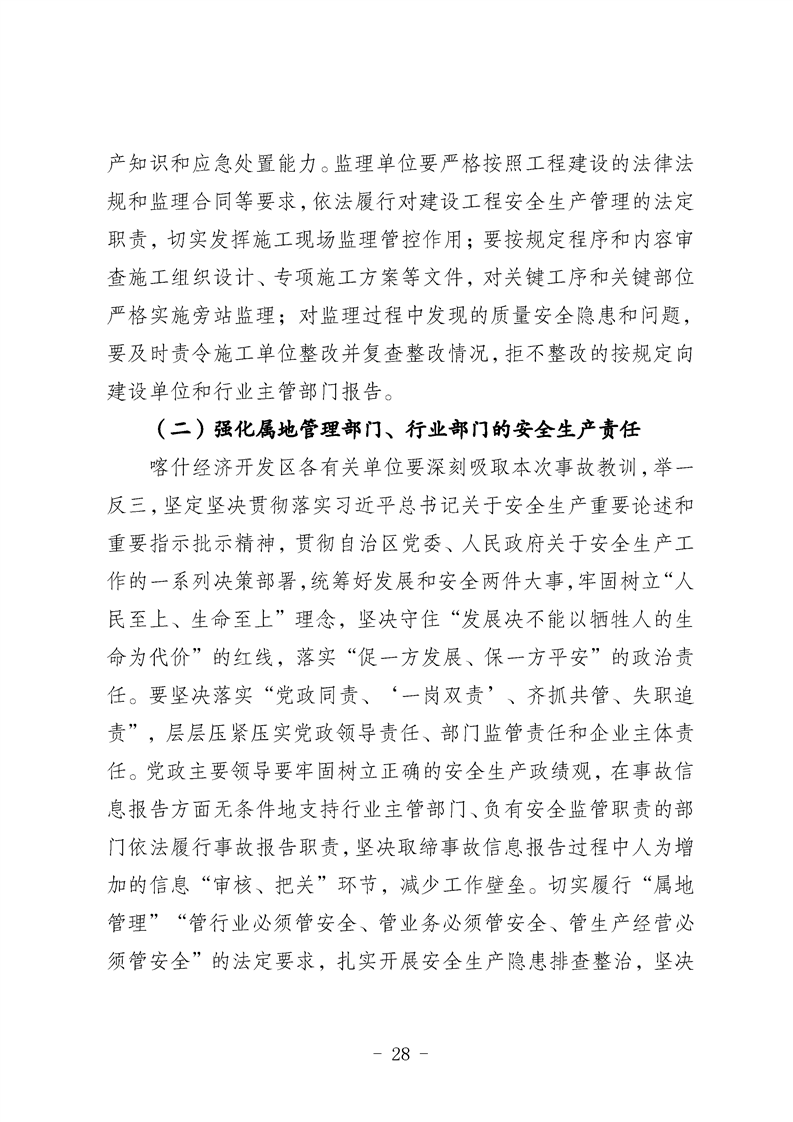 产知识和应急处置能力。监理单位要严格按照工程建设的法律法规和监理合同等要求，依法履行对建设工程安全生产管理的法定职责，切实发挥施工现场监理管控作用；要按规定程序和内容审查施工组织设计、专项施工方案等文件，对关键工序和关键部位严格实施旁站监理；对监理过程中发现的质量安全隐患和问题，要及时责令施工单位整改并复查整改情况，拒不整改的按规定向建设单位和行业主管部门报告。

（二）强化属地管理部门、行业部门的安全生产责任

喀什经济开发区各有关单位要深刻吸取本次事故教训，举一反三，坚定坚决贯彻落实习近平总书记关于安全生产重要论述和重要指示批示精神，贯彻自治区党委、人民政府关于安全生产工作的一系列决策部署，统筹好发展和安全两件大事，牢固树立“人民至上、生命至上”理念，坚决守住“发展决不能以牺牲人的生命为代价”的红线，落实“促一方发展、保一方平安”的政治责任。要坚决落实“党政同责、‘一岗双责’、齐抓共管、失职追责”，层层压紧压实党政领导责任、部门监管责任和企业主体责任。党政主要领导要牢固树立正确的安全生产政绩观，在事故信息报告方面无条件地支持行业主管部门、负有安全监管职责的部门依法履行事故报告职责，坚决取缔事故信息报告过程中人为增加的信息“审核、把关”环节，减少工作壁垒。切实履行“属地管理”“管行业必须管安全、管业务必须管安全、管生产经营必须管安全”的法定要求，扎实开展安全生产隐患排查整治，坚决

- 28 -